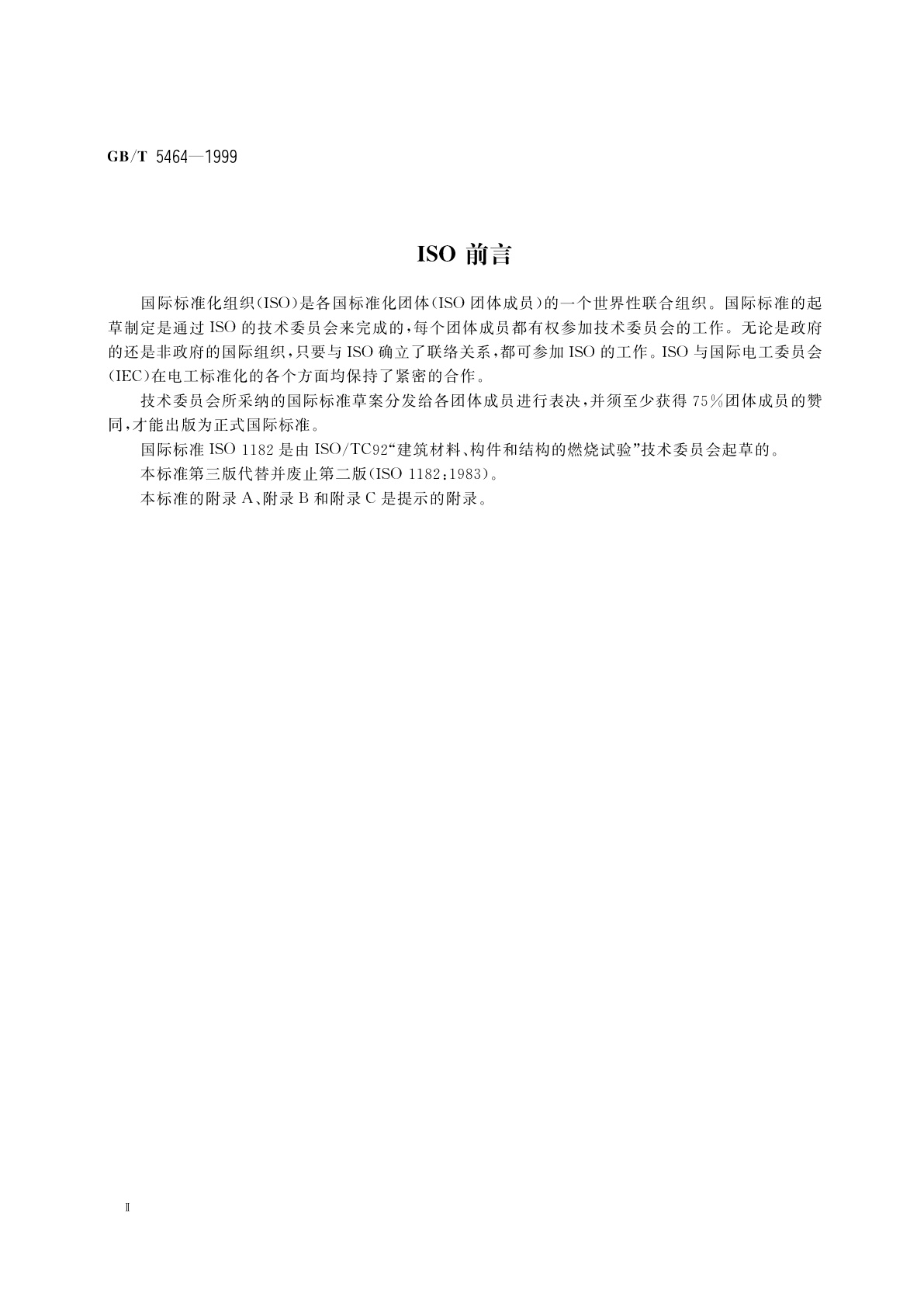 GB/T 5464—1999

ISO 前言

国际标准化组织(ISO)是各国标准化团体(ISO 团体成员)的一个世界性联合组织。国际标准的起草制定是通过 ISO 的技术委员会来完成的,每个团体成员都有权参加技术委员会的工作。无论是政府的还是非政府的国际组织,只要与 ISO 确立了联络关系,都可参加 ISO 的工作。ISO 与国际电工委员会(IEC)在电工标准化的各个方面均保持了紧密的合作。

技术委员会所采纳的国际标准草案分发给各团体成员进行表决,并须至少获得 75%团体成员的赞同,才能出版为正式国际标准。

国际标准 ISO 1182 是由 ISO/TC92“建筑材料、构件和结构的燃烧试验”技术委员会起草的。

本标准第三版代替并废止第二版(ISO 1182:1983)。

本标准的附录 A、附录 B 和附录 C 是提示的附录。

Ⅱ